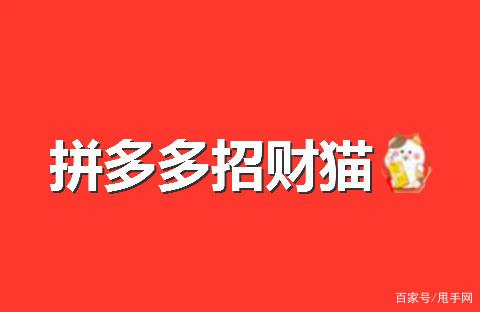 拼多多招财猫

百家号/甩手网